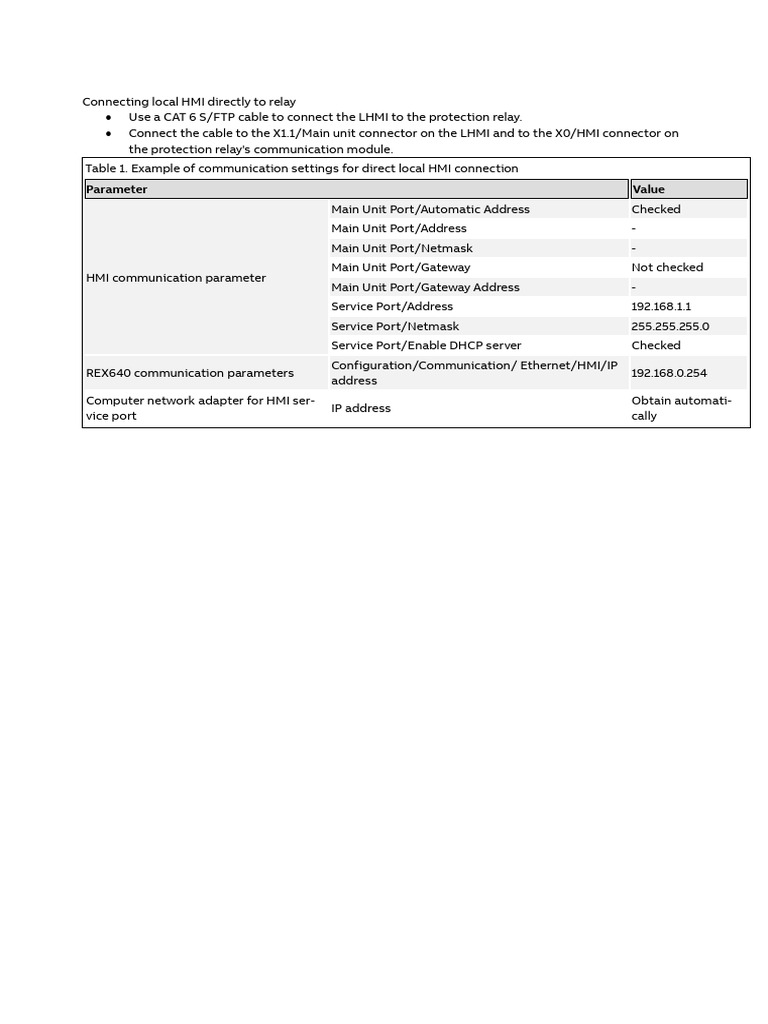 Connecting local HMI directly to relay
• Use a CAT 6 S/FTP cable to connect the LHMI to the protection relay.
• Connect the cable to the X1.1/Main unit connector on the LHMI and to the X0/HMI connector on the protection relay's communication module.

Table 1. Example of communication settings for direct local HMI connection

| Parameter | | Value |
|---|---|---|
| HMI communication parameter | Main Unit Port/Automatic Address | Checked |
| | Main Unit Port/Address | - |
| | Main Unit Port/Netmask | - |
| | Main Unit Port/Gateway | Not checked |
| | Main Unit Port/Gateway Address | - |
| | Service Port/Address | 192.168.1.1 |
| | Service Port/Netmask | 255.255.255.0 |
| | Service Port/Enable DHCP server | Checked |
| REX640 communication parameters | Configuration/Communication/ Ethernet/HMI/IP address | 192.168.0.254 |
| Computer network adapter for HMI service port | IP address | Obtain automatically |